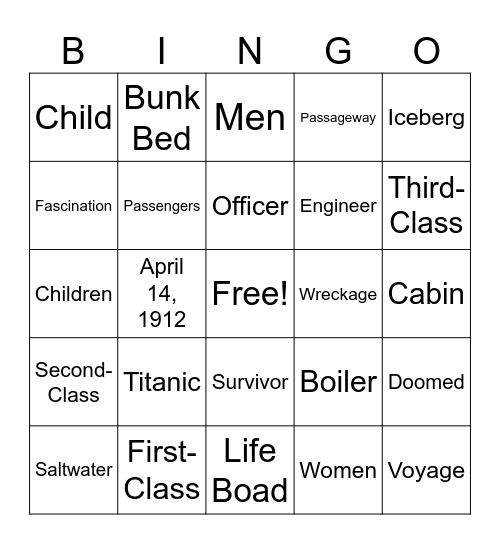 | B | I | N | G | O |
|---|---|---|---|---|
| Child | Bunk Bed | Men | Passageway | Iceberg |
| Fascination | Passengers | Officer | Engineer | Third-Class |
| Children | April 14, 1912 | Free! | Wreckage | Cabin |
| Second-Class | Titanic | Survivor | Boiler | Doomed |
| Saltwater | First-Class | Life Boad | Women | Voyage |